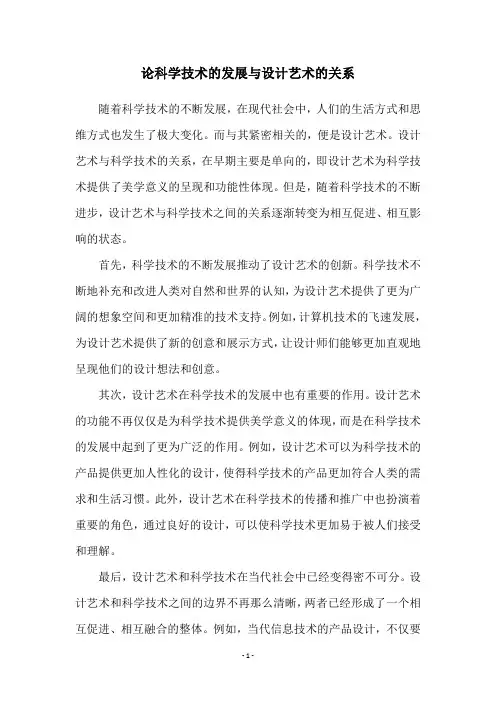 论科学技术的发展与设计艺术的关系

随着科学技术的不断发展，在现代社会中，人们的生活方式和思维方式也发生了极大变化。而与其紧密相关的，便是设计艺术。设计艺术与科学技术的关系，在早期主要是单向的，即设计艺术为科学技术提供了美学意义的呈现和功能性体现。但是，随着科学技术的不断进步，设计艺术与科学技术之间的关系逐渐转变为相互促进、相互影响的状态。

首先，科学技术的不断发展推动了设计艺术的创新。科学技术不断地补充和改进人类对自然和世界的认知，为设计艺术提供了更为广阔的想象空间和更加精准的技术支持。例如，计算机技术的飞速发展，为设计艺术提供了新的创意和展示方式，让设计师们能够更加直观地呈现他们的设计想法和创意。

其次，设计艺术在科学技术的发展中也有重要的作用。设计艺术的功能不再仅仅是为科学技术提供美学意义的体现，而是在科学技术的发展中起到了更为广泛的作用。例如，设计艺术可以为科学技术的产品提供更加人性化的设计，使得科学技术的产品更加符合人类的需求和生活习惯。此外，设计艺术在科学技术的传播和推广中也扮演着重要的角色，通过良好的设计，可以使科学技术更加易于被人们接受和理解。

最后，设计艺术和科学技术在当代社会中已经变得密不可分。设计艺术和科学技术之间的边界不再那么清晰，两者已经形成了一个相互促进、相互融合的整体。例如，当代信息技术的产品设计，不仅要

- 1 -